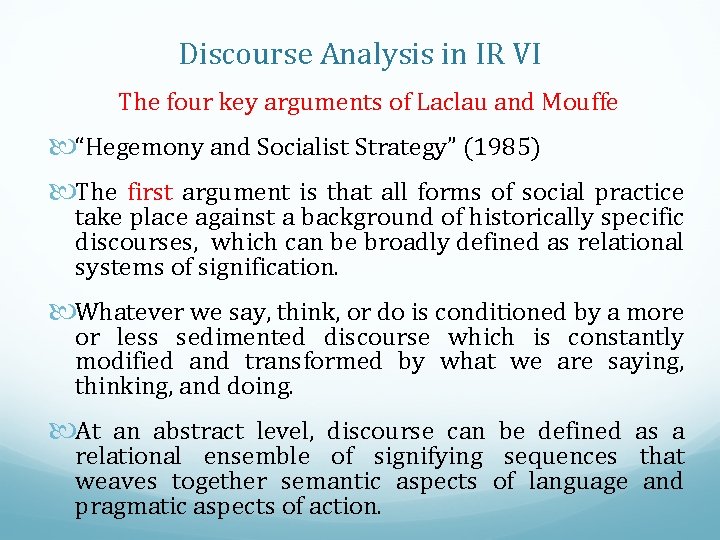 Discourse Analysis in IR VI

The four key arguments of Laclau and Mouffe

“Hegemony and Socialist Strategy” (1985)

The first argument is that all forms of social practice take place against a background of historically specific discourses, which can be broadly defined as relational systems of signification.

Whatever we say, think, or do is conditioned by a more or less sedimented discourse which is constantly modified and transformed by what we are saying, thinking, and doing.

At an abstract level, discourse can be defined as a relational ensemble of signifying sequences that weaves together semantic aspects of language and pragmatic aspects of action.